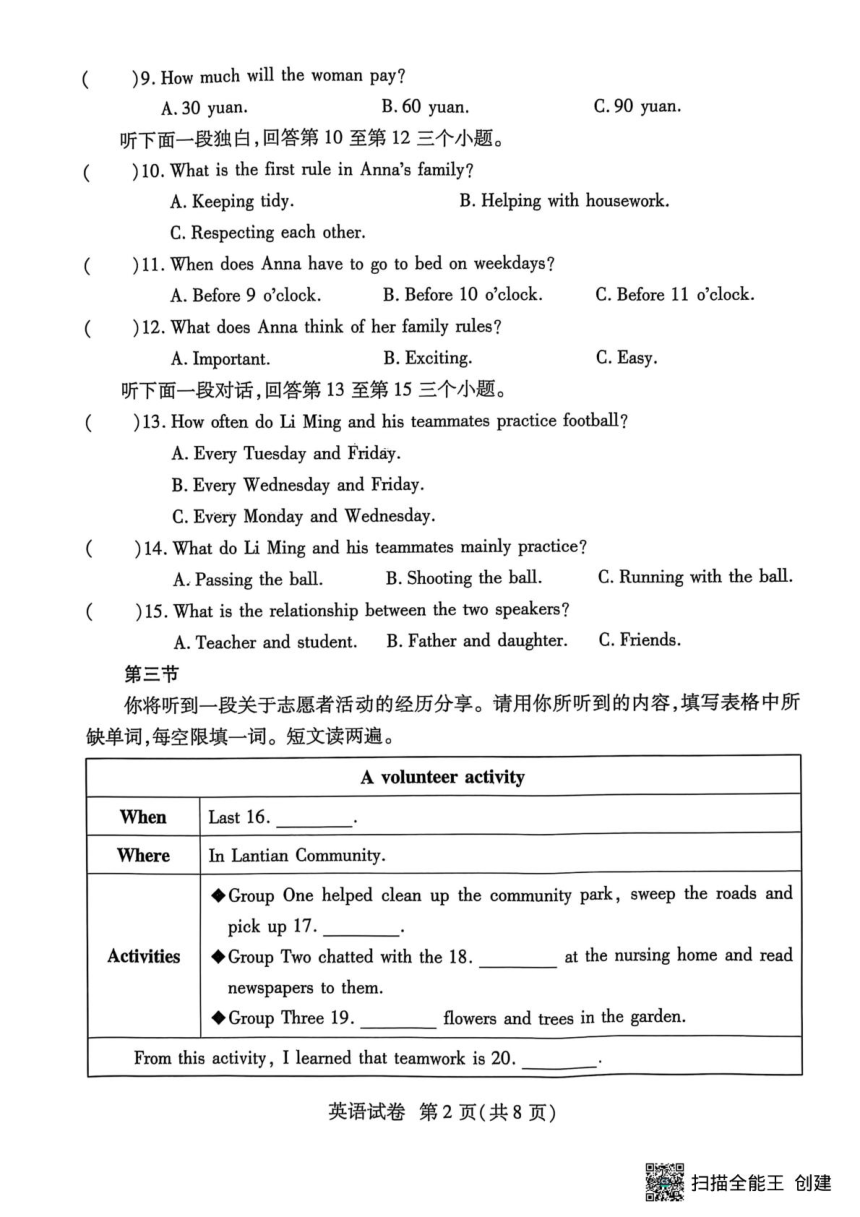 (　　)9. How much will the woman pay?

A. 30 yuan.　　B. 60 yuan.　　C. 90 yuan.

听下面一段独白,回答第 10 至第 12 三个小题。

(　　)10. What is the first rule in Anna's family?

A. Keeping tidy.　　B. Helping with housework.

C. Respecting each other.

(　　)11. When does Anna have to go to bed on weekdays?

A. Before 9 o'clock.　　B. Before 10 o'clock.　　C. Before 11 o'clock.

(　　)12. What does Anna think of her family rules?

A. Important.　　B. Exciting.　　C. Easy.

听下面一段对话,回答第 13 至第 15 三个小题。

(　　)13. How often do Li Ming and his teammates practice football?

A. Every Tuesday and Friday.

B. Every Wednesday and Friday.

C. Every Monday and Wednesday.

(　　)14. What do Li Ming and his teammates mainly practice?

A. Passing the ball.　　B. Shooting the ball.　　C. Running with the ball.

(　　)15. What is the relationship between the two speakers?

A. Teacher and student.　　B. Father and daughter.　　C. Friends.

第三节

你将听到一段关于志愿者活动的经历分享。请用你所听到的内容,填写表格中所缺单词,每空限填一词。短文读两遍。

| A volunteer activity | |
|---|---|
| When | Last 16. ________. |
| Where | In Lantian Community. |
| Activities | ◆Group One helped clean up the community park, sweep the roads and pick up 17. ________. ◆Group Two chatted with the 18. ________ at the nursing home and read newspapers to them. ◆Group Three 19. ________ flowers and trees in the garden. |
| From this activity, I learned that teamwork is 20. ________. | |

英语试卷 第 2 页(共 8 页)

扫描全能王 创建